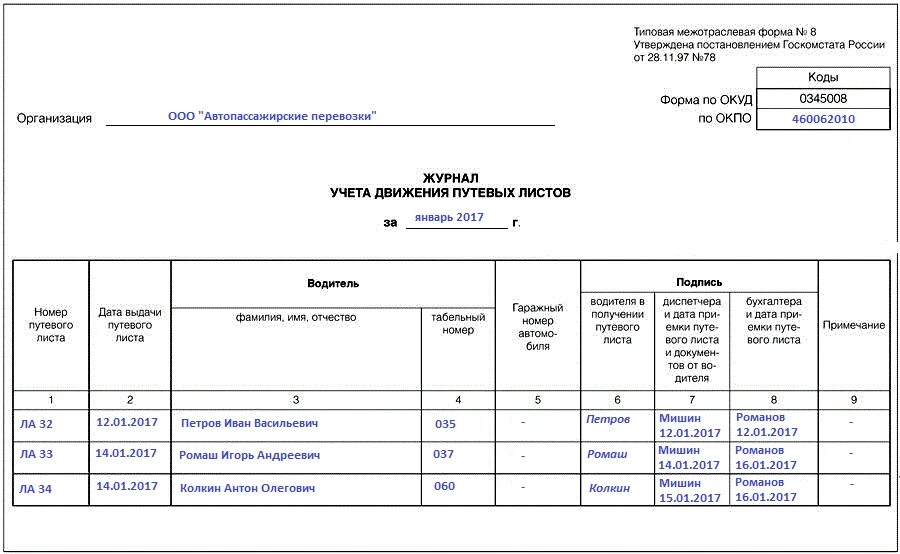 Типовая межотраслевая форма № 8
Утверждена постановлением Госкомстата России от 28.11.97 №78

| | Коды |
|---|---|
| Форма по ОКУД | 0345008 |
| по ОКПО | 460062010 |

Организация ООО "Автопассажирские перевозки"

ЖУРНАЛ
УЧЕТА ДВИЖЕНИЯ ПУТЕВЫХ ЛИСТОВ

за январь 2017 г.

| Номер путевого листа | Дата выдачи путевого листа | Водитель: фамилия, имя, отчество | Водитель: табельный номер | Гаражный номер автомобиля | Подпись: водителя в получении путевого листа | Подпись: диспетчера и дата приемки путевого листа и документов от водителя | Подпись: бухгалтера и дата приемки путевого листа | Примечание |
|---|---|---|---|---|---|---|---|---|
| 1 | 2 | 3 | 4 | 5 | 6 | 7 | 8 | 9 |
| ЛА 32 | 12.01.2017 | Петров Иван Васильевич | 035 | - | Петров | Мишин 12.01.2017 | Романов 12.01.2017 | - |
| ЛА 33 | 14.01.2017 | Ромаш Игорь Андреевич | 037 | - | Ромаш | Мишин 14.01.2017 | Романов 16.01.2017 | - |
| ЛА 34 | 14.01.2017 | Колкин Антон Олегович | 060 | - | Колкин | Мишин 15.01.2017 | Романов 16.01.2017 | - |